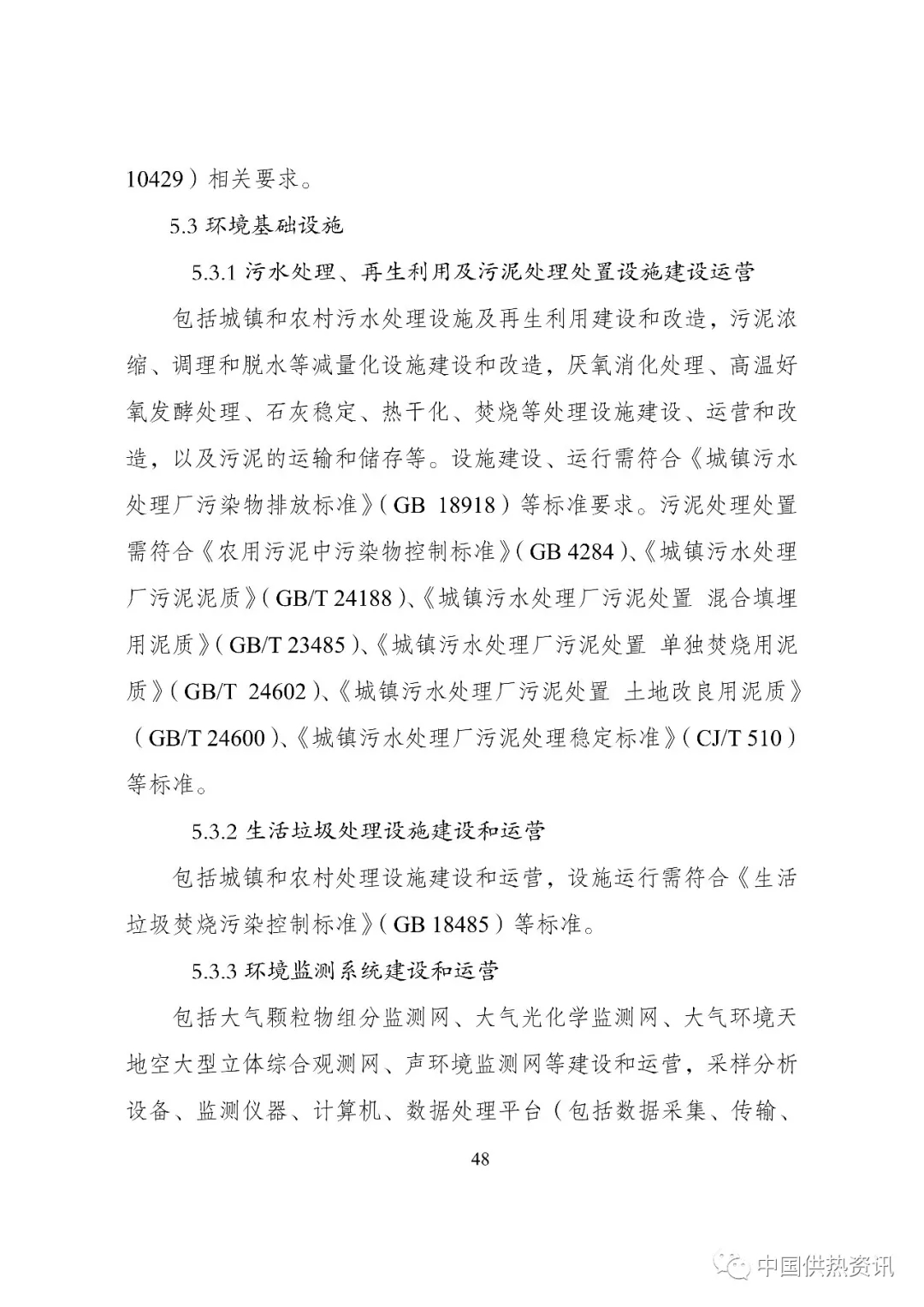 10429）相关要求。

5.3 环境基础设施

5.3.1 污水处理、再生利用及污泥处理处置设施建设运营

包括城镇和农村污水处理设施及再生利用建设和改造，污泥浓缩、调理和脱水等减量化设施建设和改造，厌氧消化处理、高温好氧发酵处理、石灰稳定、热干化、焚烧等处理设施建设、运营和改造，以及污泥的运输和储存等。设施建设、运行需符合《城镇污水处理厂污染物排放标准》（GB 18918）等标准要求。污泥处理处置需符合《农用污泥中污染物控制标准》（GB 4284）、《城镇污水处理厂污泥泥质》（GB/T 24188）、《城镇污水处理厂污泥处置 混合填埋用泥质》（GB/T 23485）、《城镇污水处理厂污泥处置 单独焚烧用泥质》（GB/T 24602）、《城镇污水处理厂污泥处置 土地改良用泥质》（GB/T 24600）、《城镇污水处理厂污泥处理稳定标准》（CJ/T 510）等标准。

5.3.2 生活垃圾处理设施建设和运营

包括城镇和农村处理设施建设和运营，设施运行需符合《生活垃圾焚烧污染控制标准》（GB 18485）等标准。

5.3.3 环境监测系统建设和运营

包括大气颗粒物组分监测网、大气光化学监测网、大气环境天地空大型立体综合观测网、声环境监测网等建设和运营，采样分析设备、监测仪器、计算机、数据处理平台（包括数据采集、传输、

48

中国供热资讯